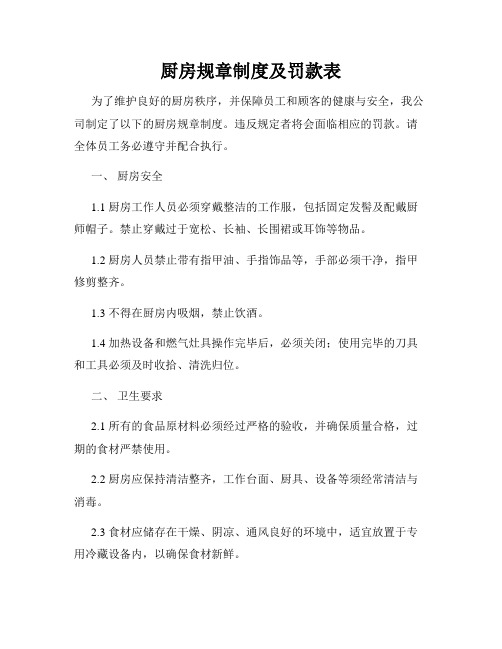 厨房规章制度及罚款表

为了维护良好的厨房秩序，并保障员工和顾客的健康与安全，我公司制定了以下的厨房规章制度。违反规定者将会面临相应的罚款。请全体员工务必遵守并配合执行。

一、 厨房安全

1.1 厨房工作人员必须穿戴整洁的工作服，包括固定发髻及配戴厨师帽子。禁止穿戴过于宽松、长袖、长围裙或耳饰等物品。

1.2 厨房人员禁止带有指甲油、手指饰品等，手部必须干净，指甲修剪整齐。

1.3 不得在厨房内吸烟，禁止饮酒。

1.4 加热设备和燃气灶具操作完毕后，必须关闭；使用完毕的刀具和工具必须及时收拾、清洗归位。

二、 卫生要求

2.1 所有的食品原材料必须经过严格的验收，并确保质量合格，过期的食材严禁使用。

2.2 厨房应保持清洁整齐，工作台面、厨具、设备等须经常清洁与消毒。

2.3 食材应储存在干燥、阴凉、通风良好的环境中，适宜放置于专用冷藏设备内，以确保食材新鲜。